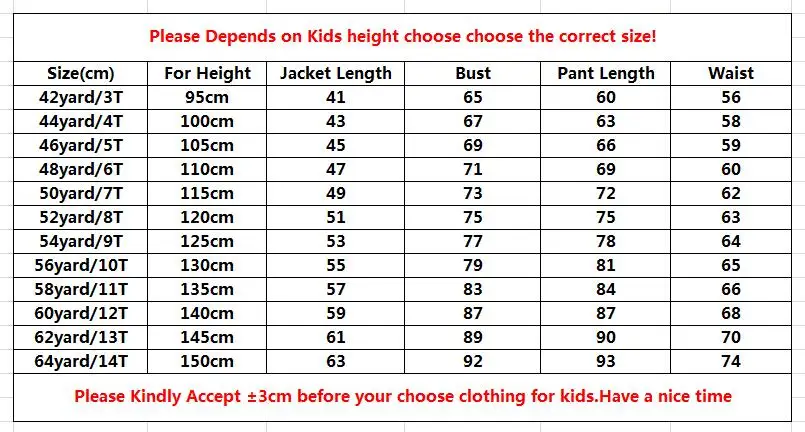 Please Depends on Kids height choose choose the correct size!

| Size(cm) | For Height | Jacket Length | Bust | Pant Length | Waist |
|---|---|---|---|---|---|
| 42yard/3T | 95cm | 41 | 65 | 60 | 56 |
| 44yard/4T | 100cm | 43 | 67 | 63 | 58 |
| 46yard/5T | 105cm | 45 | 69 | 66 | 59 |
| 48yard/6T | 110cm | 47 | 71 | 69 | 60 |
| 50yard/7T | 115cm | 49 | 73 | 72 | 62 |
| 52yard/8T | 120cm | 51 | 75 | 75 | 63 |
| 54yard/9T | 125cm | 53 | 77 | 78 | 64 |
| 56yard/10T | 130cm | 55 | 79 | 81 | 65 |
| 58yard/11T | 135cm | 57 | 83 | 84 | 66 |
| 60yard/12T | 140cm | 59 | 87 | 87 | 68 |
| 62yard/13T | 145cm | 61 | 89 | 90 | 70 |
| 64yard/14T | 150cm | 63 | 92 | 93 | 74 |

Please Kindly Accept ±3cm before your choose clothing for kids.Have a nice time